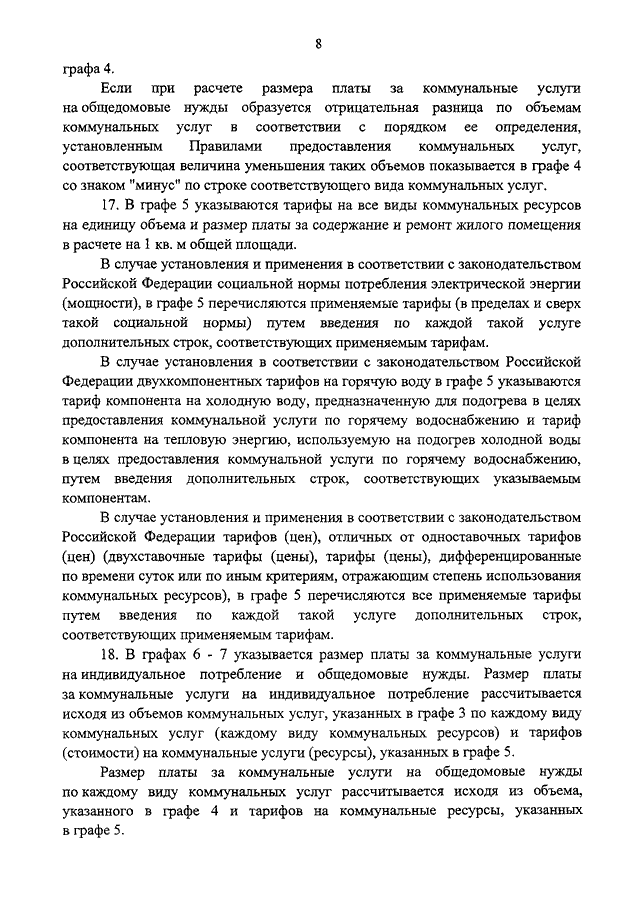 8

графа 4.

Если при расчете размера платы за коммунальные услуги на общедомовые нужды образуется отрицательная разница по объемам коммунальных услуг в соответствии с порядком ее определения, установленным Правилами предоставления коммунальных услуг, соответствующая величина уменьшения таких объемов показывается в графе 4 со знаком "минус" по строке соответствующего вида коммунальных услуг.

17. В графе 5 указываются тарифы на все виды коммунальных ресурсов на единицу объема и размер платы за содержание и ремонт жилого помещения в расчете на 1 кв. м общей площади.

В случае установления и применения в соответствии с законодательством Российской Федерации социальной нормы потребления электрической энергии (мощности), в графе 5 перечисляются применяемые тарифы (в пределах и сверх такой социальной нормы) путем введения по каждой такой услуге дополнительных строк, соответствующих применяемым тарифам.

В случае установления в соответствии с законодательством Российской Федерации двухкомпонентных тарифов на горячую воду в графе 5 указываются тариф компонента на холодную воду, предназначенную для подогрева в целях предоставления коммунальной услуги по горячему водоснабжению и тариф компонента на тепловую энергию, используемую на подогрев холодной воды в целях предоставления коммунальной услуги по горячему водоснабжению, путем введения дополнительных строк, соответствующих указываемым компонентам.

В случае установления и применения в соответствии с законодательством Российской Федерации тарифов (цен), отличных от одноставочных тарифов (цен) (двухставочные тарифы (цены), тарифы (цены), дифференцированные по времени суток или по иным критериям, отражающим степень использования коммунальных ресурсов), в графе 5 перечисляются все применяемые тарифы путем введения по каждой такой услуге дополнительных строк, соответствующих применяемым тарифам.

18. В графах 6 - 7 указывается размер платы за коммунальные услуги на индивидуальное потребление и общедомовые нужды. Размер платы за коммунальные услуги на индивидуальное потребление рассчитывается исходя из объемов коммунальных услуг, указанных в графе 3 по каждому виду коммунальных услуг (каждому виду коммунальных ресурсов) и тарифов (стоимости) на коммунальные услуги (ресурсы), указанных в графе 5.

Размер платы за коммунальные услуги на общедомовые нужды по каждому виду коммунальных услуг рассчитывается исходя из объема, указанного в графе 4 и тарифов на коммунальные ресурсы, указанных в графе 5.